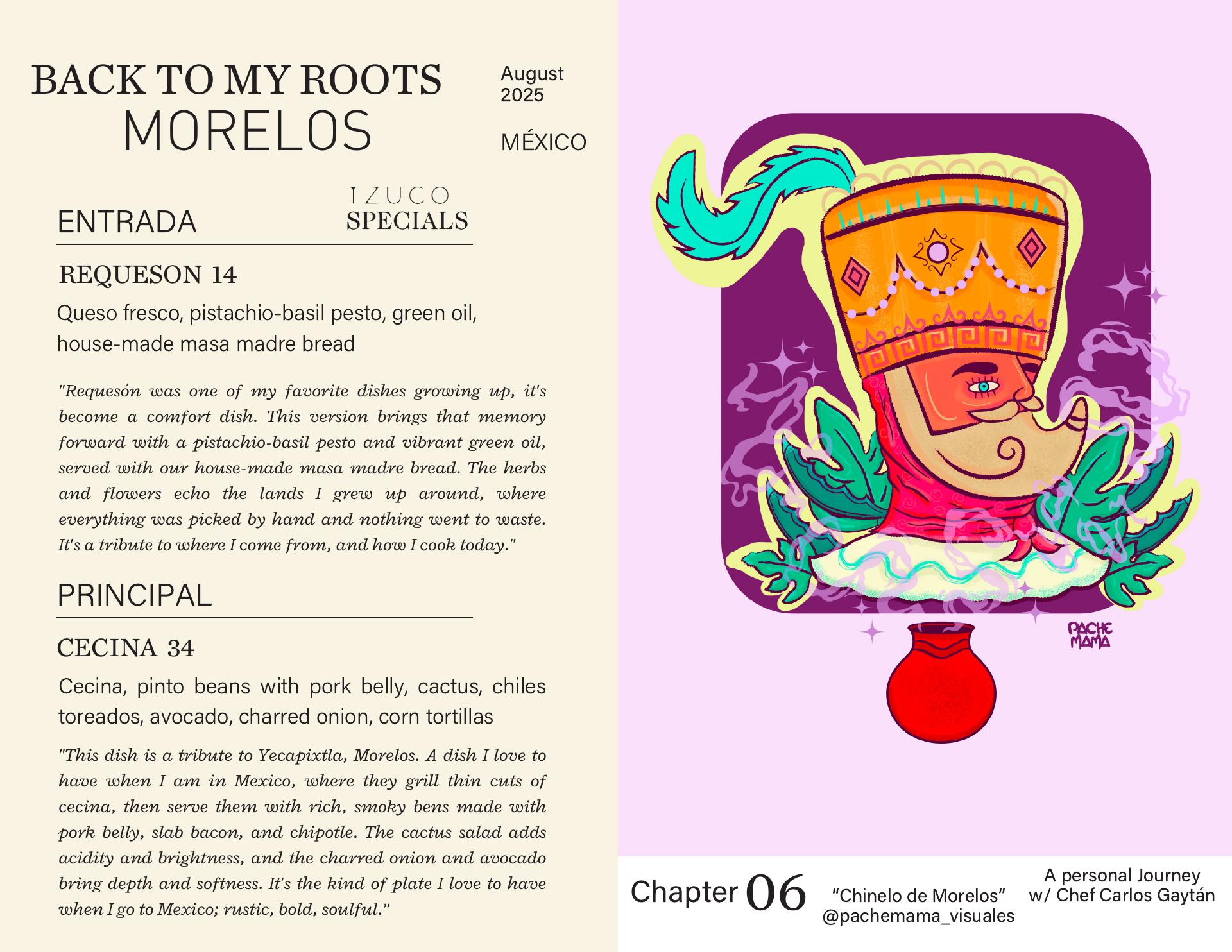 BACK TO MY ROOTS
MORELOS

August
2025

MÉXICO

TZUCO
SPECIALS

ENTRADA

REQUESON 14

Queso fresco, pistachio-basil pesto, green oil, house-made masa madre bread

"Requesón was one of my favorite dishes growing up, it's become a comfort dish. This version brings that memory forward with a pistachio-basil pesto and vibrant green oil, served with our house-made masa madre bread. The herbs and flowers echo the lands I grew up around, where everything was picked by hand and nothing went to waste. It's a tribute to where I come from, and how I cook today."

PRINCIPAL

CECINA 34

Cecina, pinto beans with pork belly, cactus, chiles toreados, avocado, charred onion, corn tortillas

"This dish is a tribute to Yecapixtla, Morelos. A dish I love to have when I am in Mexico, where they grill thin cuts of cecina, then serve them with rich, smoky bens made with pork belly, slab bacon, and chipotle. The cactus salad adds acidity and brightness, and the charred onion and avocado bring depth and softness. It's the kind of plate I love to have when I go to Mexico; rustic, bold, soulful."

PACHE
MAMA

Chapter 06

"Chinelo de Morelos"
@pachemama_visuales

A personal Journey
w/ Chef Carlos Gaytán